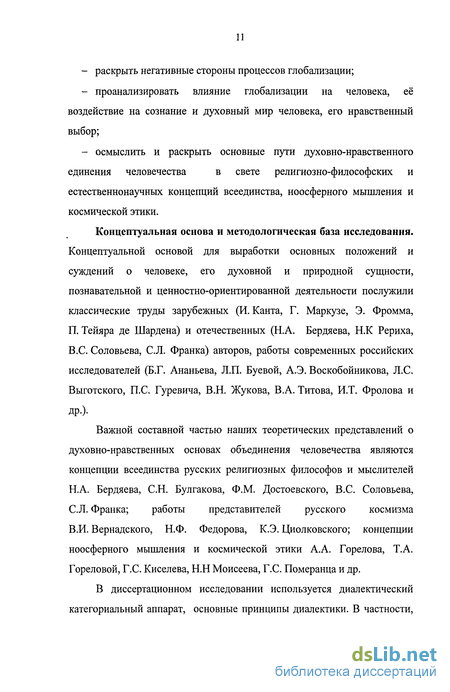 11

– раскрыть негативные стороны процессов глобализации;

– проанализировать влияние глобализации на человека, её воздействие на сознание и духовный мир человека, его нравственный выбор;

– осмыслить и раскрыть основные пути духовно-нравственного единения человечества в свете религиозно-философских и естественнонаучных концепций всеединства, ноосферного мышления и космической этики.

Концептуальная основа и методологическая база исследования. Концептуальной основой для выработки основных положений и суждений о человеке, его духовной и природной сущности, познавательной и ценностно-ориентированной деятельности послужили классические труды зарубежных (И. Канта, Г. Маркузе, Э. Фромма, П. Тейяра де Шардена) и отечественных (Н.А. Бердяева, Н.К Рериха, В.С. Соловьева, С.Л. Франка) авторов, работы современных российских исследователей (Б.Г. Ананьева, Л.П. Буевой, А.Э. Воскобойникова, Л.С. Выготского, П.С. Гуревича, В.Н. Жукова, В.А. Титова, И.Т. Фролова и др.).

Важной составной частью наших теоретических представлений о духовно-нравственных основах объединения человечества являются концепции всеединства русских религиозных философов и мыслителей Н.А. Бердяева, С.Н. Булгакова, Ф.М. Достоевского, В.С. Соловьева, С.Л. Франка; работы представителей русского космизма В.И. Вернадского, Н.Ф. Федорова, К.Э. Циолковского; концепции ноосферного мышления и космической этики А.А. Горелова, Т.А. Гореловой, Г.С. Киселева, Н.Н Моисеева, Г.С. Померанца и др.

В диссертационном исследовании используется диалектический категориальный аппарат, основные принципы диалектики. В частности,

dsLib.net
библиотека диссертаций